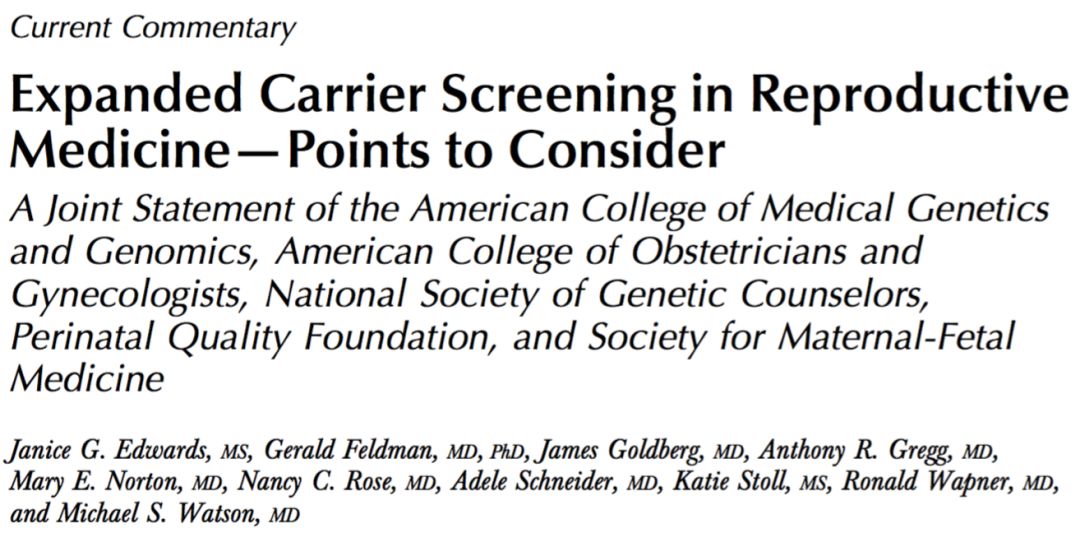 Current Commentary

Expanded Carrier Screening in Reproductive Medicine—Points to Consider

A Joint Statement of the American College of Medical Genetics and Genomics, American College of Obstetricians and Gynecologists, National Society of Genetic Counselors, Perinatal Quality Foundation, and Society for Maternal-Fetal Medicine

Janice G. Edwards, MS, Gerald Feldman, MD, PhD, James Goldberg, MD, Anthony R. Gregg, MD, Mary E. Norton, MD, Nancy C. Rose, MD, Adele Schneider, MD, Katie Stoll, MS, Ronald Wapner, MD, and Michael S. Watson, MD